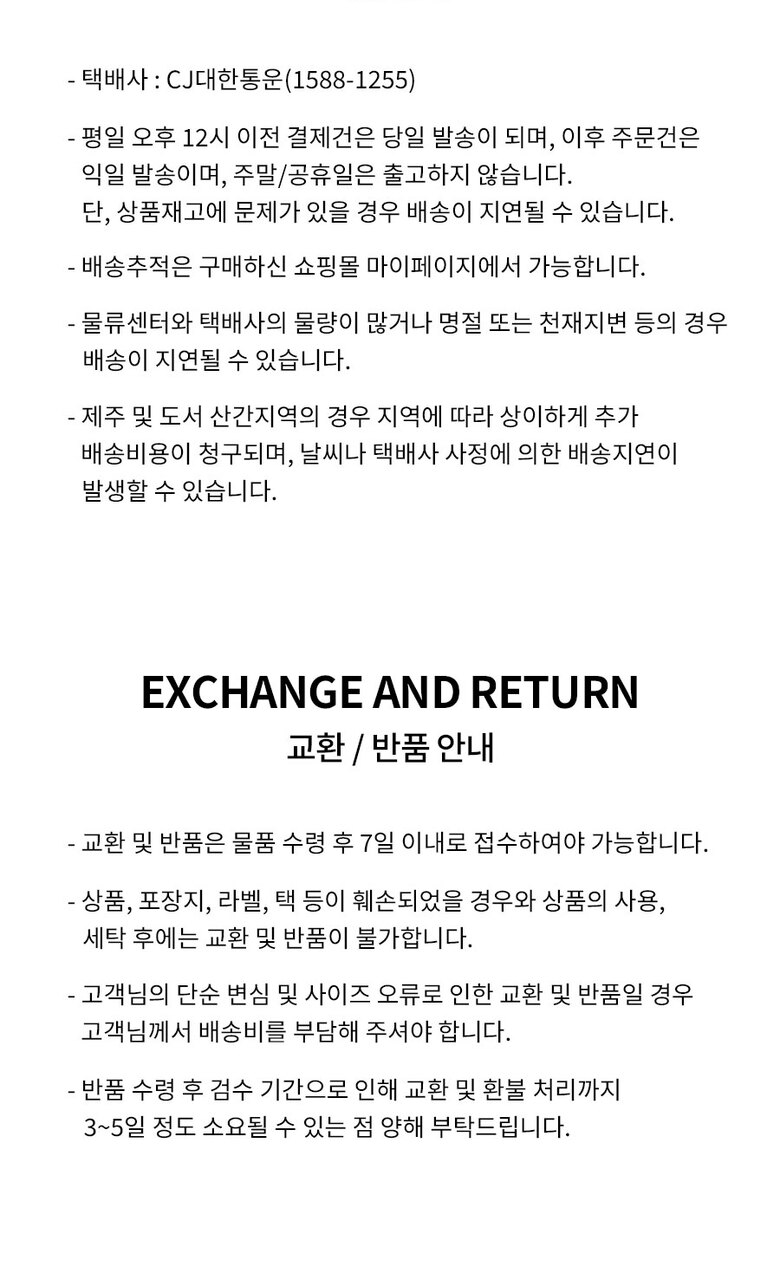 - 택배사 : CJ대한통운(1588-1255)

- 평일 오후 12시 이전 결제건은 당일 발송이 되며, 이후 주문건은 익일 발송이며, 주말/공휴일은 출고하지 않습니다. 단, 상품재고에 문제가 있을 경우 배송이 지연될 수 있습니다.

- 배송추적은 구매하신 쇼핑몰 마이페이지에서 가능합니다.

- 물류센터와 택배사의 물량이 많거나 명절 또는 천재지변 등의 경우 배송이 지연될 수 있습니다.

- 제주 및 도서 산간지역의 경우 지역에 따라 상이하게 추가 배송비용이 청구되며, 날씨나 택배사 사정에 의한 배송지연이 발생할 수 있습니다.

EXCHANGE AND RETURN
교환 / 반품 안내

- 교환 및 반품은 물품 수령 후 7일 이내로 접수하여야 가능합니다.

- 상품, 포장지, 라벨, 택 등이 훼손되었을 경우와 상품의 사용, 세탁 후에는 교환 및 반품이 불가합니다.

- 고객님의 단순 변심 및 사이즈 오류로 인한 교환 및 반품일 경우 고객님께서 배송비를 부담해 주셔야 합니다.

- 반품 수령 후 검수 기간으로 인해 교환 및 환불 처리까지 3~5일 정도 소요될 수 있는 점 양해 부탁드립니다.